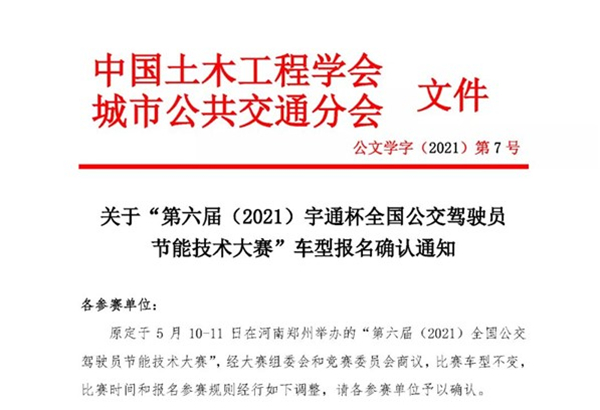 中国土木工程学会
城市公共交通分会 文件

公文学字（2021）第 7 号

关于“第六届（2021）宇通杯全国公交驾驶员节能技术大赛”车型报名确认通知

各参赛单位：

原定于 5 月 10-11 日在河南郑州举办的“第六届（2021）全国公交驾驶员节能技术大赛”，经大赛组委会和竞赛委员会商议，比赛车型不变，比赛时间和报名参赛规则经行如下调整，请各参赛单位予以确认。